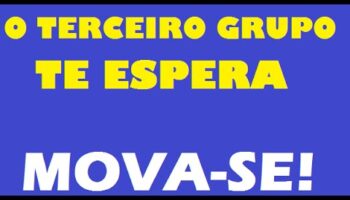 O TERCEIRO GRUPO
TE ESPERA

MOVA-SE!